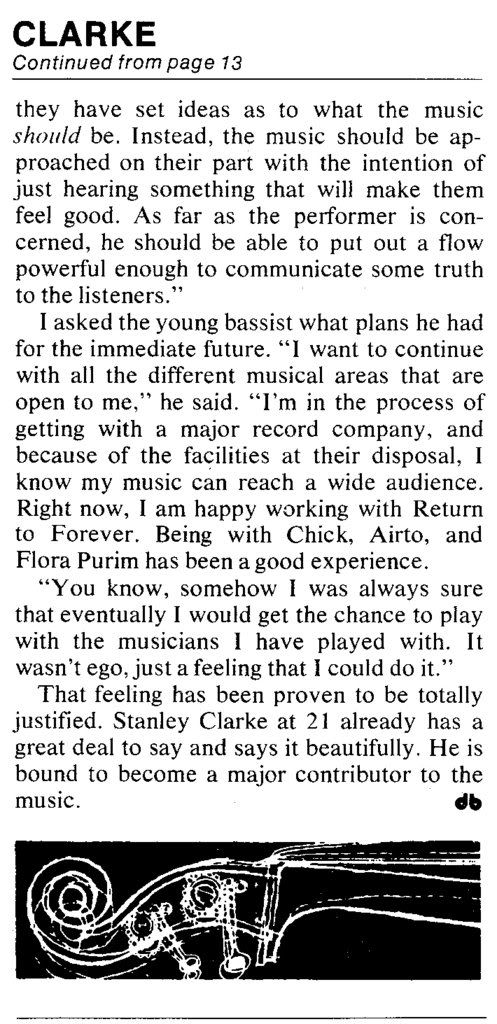 CLARKE
Continued from page 13

they have set ideas as to what the music should be. Instead, the music should be approached on their part with the intention of just hearing something that will make them feel good. As far as the performer is concerned, he should be able to put out a flow powerful enough to communicate some truth to the listeners."

I asked the young bassist what plans he had for the immediate future. "I want to continue with all the different musical areas that are open to me," he said. "I'm in the process of getting with a major record company, and because of the facilities at their disposal, I know my music can reach a wide audience. Right now, I am happy working with Return to Forever. Being with Chick, Airto, and Flora Purim has been a good experience.

"You know, somehow I was always sure that eventually I would get the chance to play with the musicians I have played with. It wasn't ego, just a feeling that I could do it."

That feeling has been proven to be totally justified. Stanley Clarke at 21 already has a great deal to say and says it beautifully. He is bound to become a major contributor to the music. db